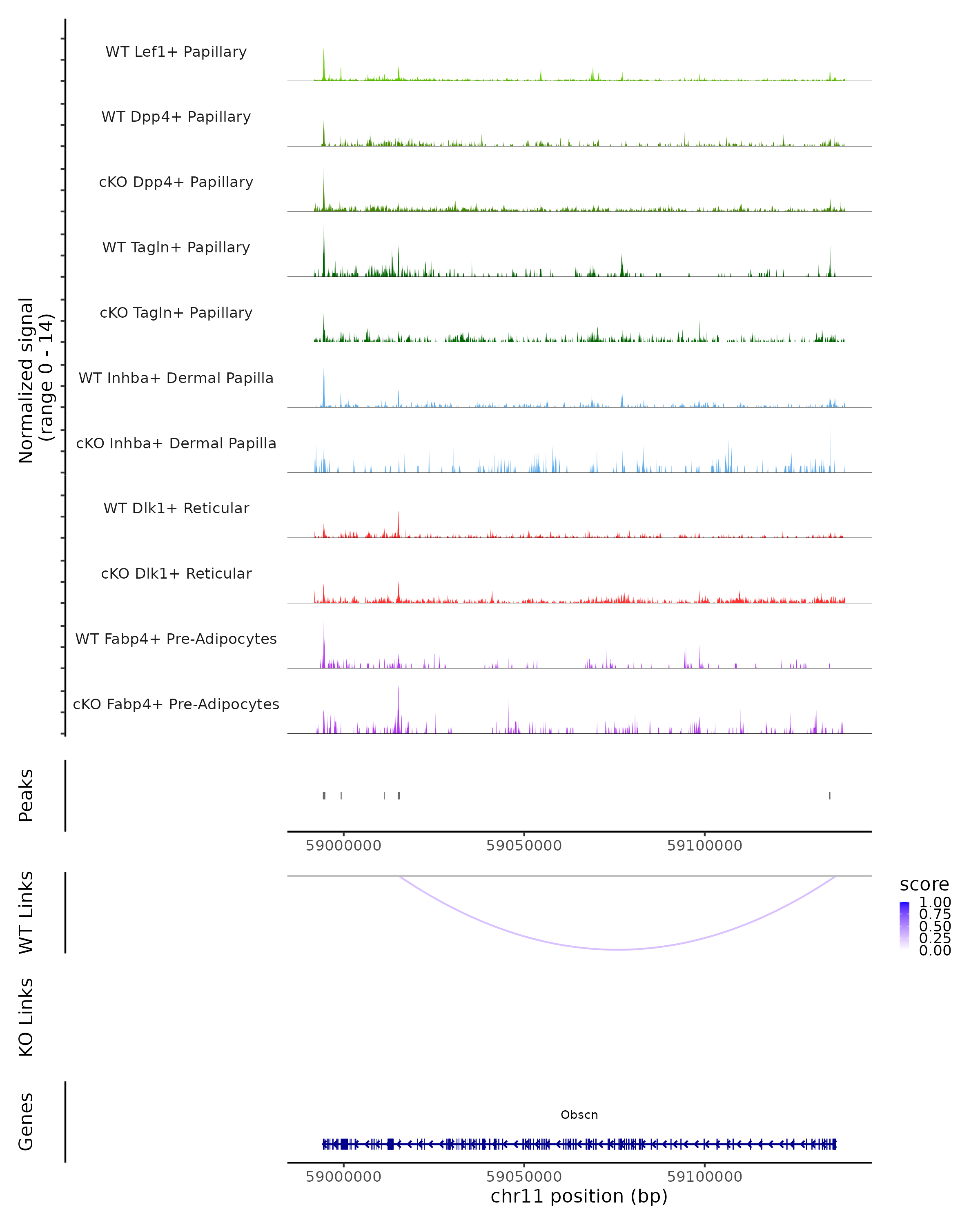 Normalized signal
(range 0 - 14)

WT Lef1+ Papillary

WT Dpp4+ Papillary

cKO Dpp4+ Papillary

WT Tagln+ Papillary

cKO Tagln+ Papillary

WT Inhba+ Dermal Papilla

cKO Inhba+ Dermal Papilla

WT Dlk1+ Reticular

cKO Dlk1+ Reticular

WT Fabp4+ Pre-Adipocytes

cKO Fabp4+ Pre-Adipocytes

Peaks

59000000 59050000 59100000

WT Links

score
1.00
0.75
0.50
0.25
0.00

KO Links

Genes

Obscn

59000000 59050000 59100000
chr11 position (bp)